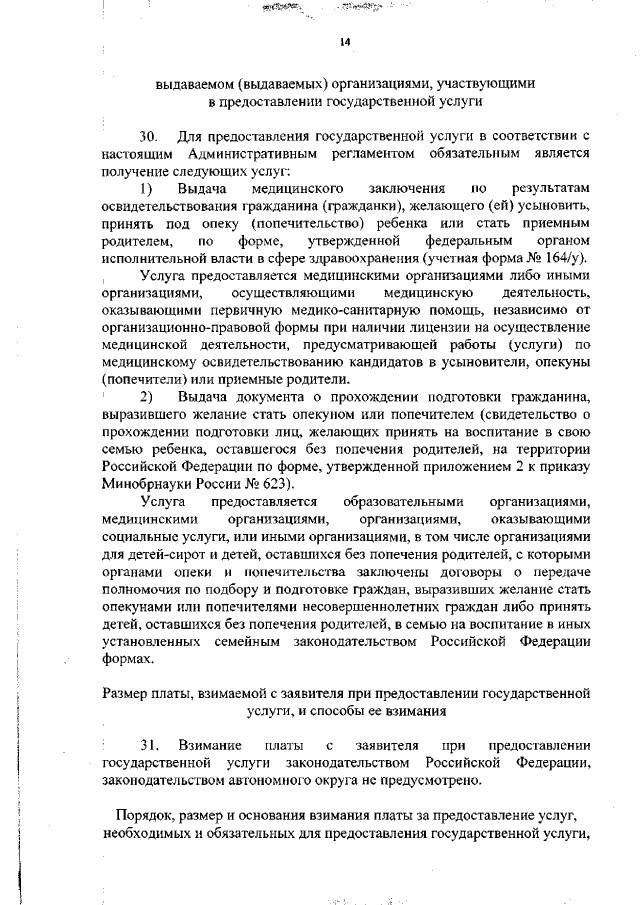 14

выдаваемом (выдаваемых) организациями, участвующими в предоставлении государственной услуги

30. Для предоставления государственной услуги в соответствии с настоящим Административным регламентом обязательным является получение следующих услуг:

1) Выдача медицинского заключения по результатам освидетельствования гражданина (гражданки), желающего (ей) усыновить, принять под опеку (попечительство) ребенка или стать приемным родителем, по форме, утвержденной федеральным органом исполнительной власти в сфере здравоохранения (учетная форма № 164/у).

Услуга предоставляется медицинскими организациями либо иными организациями, осуществляющими медицинскую деятельность, оказывающими первичную медико-санитарную помощь, независимо от организационно-правовой формы при наличии лицензии на осуществление медицинской деятельности, предусматривающей работы (услуги) по медицинскому освидетельствованию кандидатов в усыновители, опекуны (попечители) или приемные родители.

2) Выдача документа о прохождении подготовки гражданина, выразившего желание стать опекуном или попечителем (свидетельство о прохождении подготовки лиц, желающих принять на воспитание в свою семью ребенка, оставшегося без попечения родителей, на территории Российской Федерации по форме, утвержденной приложением 2 к приказу Минобрнауки России № 623).

Услуга предоставляется образовательными организациями, медицинскими организациями, организациями, оказывающими социальные услуги, или иными организациями, в том числе организациями для детей-сирот и детей, оставшихся без попечения родителей, с которыми органами опеки и попечительства заключены договоры о передаче полномочия по подбору и подготовке граждан, выразивших желание стать опекунами или попечителями несовершеннолетних граждан либо принять детей, оставшихся без попечения родителей, в семью на воспитание в иных установленных семейным законодательством Российской Федерации формах.

Размер платы, взимаемой с заявителя при предоставлении государственной услуги, и способы ее взимания

31. Взимание платы с заявителя при предоставлении государственной услуги законодательством Российской Федерации, законодательством автономного округа не предусмотрено.

Порядок, размер и основания взимания платы за предоставление услуг, необходимых и обязательных для предоставления государственной услуги,